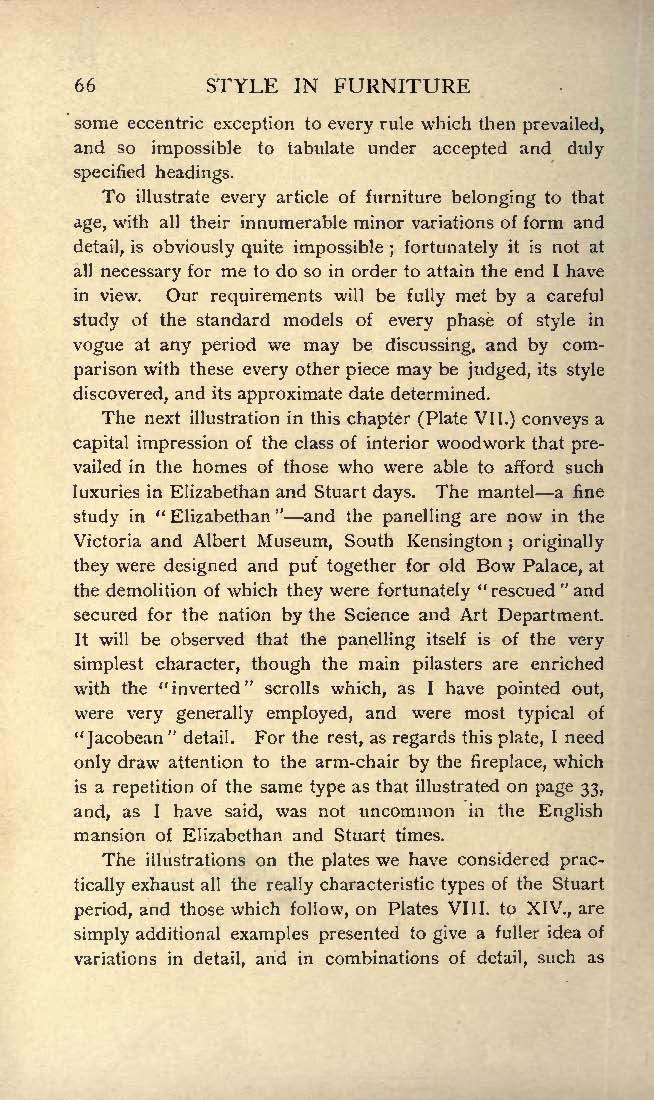 66 STYLE IN FURNITURE

some eccentric exception to every rule which then prevailed, and so impossible to tabulate under accepted and duly specified headings.

To illustrate every article of furniture belonging to that age, with all their innumerable minor variations of form and detail, is obviously quite impossible; fortunately it is not at all necessary for me to do so in order to attain the end I have in view. Our requirements will be fully met by a careful study of the standard models of every phase of style in vogue at any period we may be discussing, and by comparison with these every other piece may be judged, its style discovered, and its approximate date determined.

The next illustration in this chapter (Plate VII.) conveys a capital impression of the class of interior woodwork that prevailed in the homes of those who were able to afford such luxuries in Elizabethan and Stuart days. The mantel—a fine study in "Elizabethan"—and the panelling are now in the Victoria and Albert Museum, South Kensington; originally they were designed and put together for old Bow Palace, at the demolition of which they were fortunately "rescued" and secured for the nation by the Science and Art Department. It will be observed that the panelling itself is of the very simplest character, though the main pilasters are enriched with the "inverted" scrolls which, as I have pointed out, were very generally employed, and were most typical of "Jacobean" detail. For the rest, as regards this plate, I need only draw attention to the arm-chair by the fireplace, which is a repetition of the same type as that illustrated on page 33, and, as I have said, was not uncommon in the English mansion of Elizabethan and Stuart times.

The illustrations on the plates we have considered practically exhaust all the really characteristic types of the Stuart period, and those which follow, on Plates VIII. to XIV., are simply additional examples presented to give a fuller idea of variations in detail, and in combinations of detail, such as